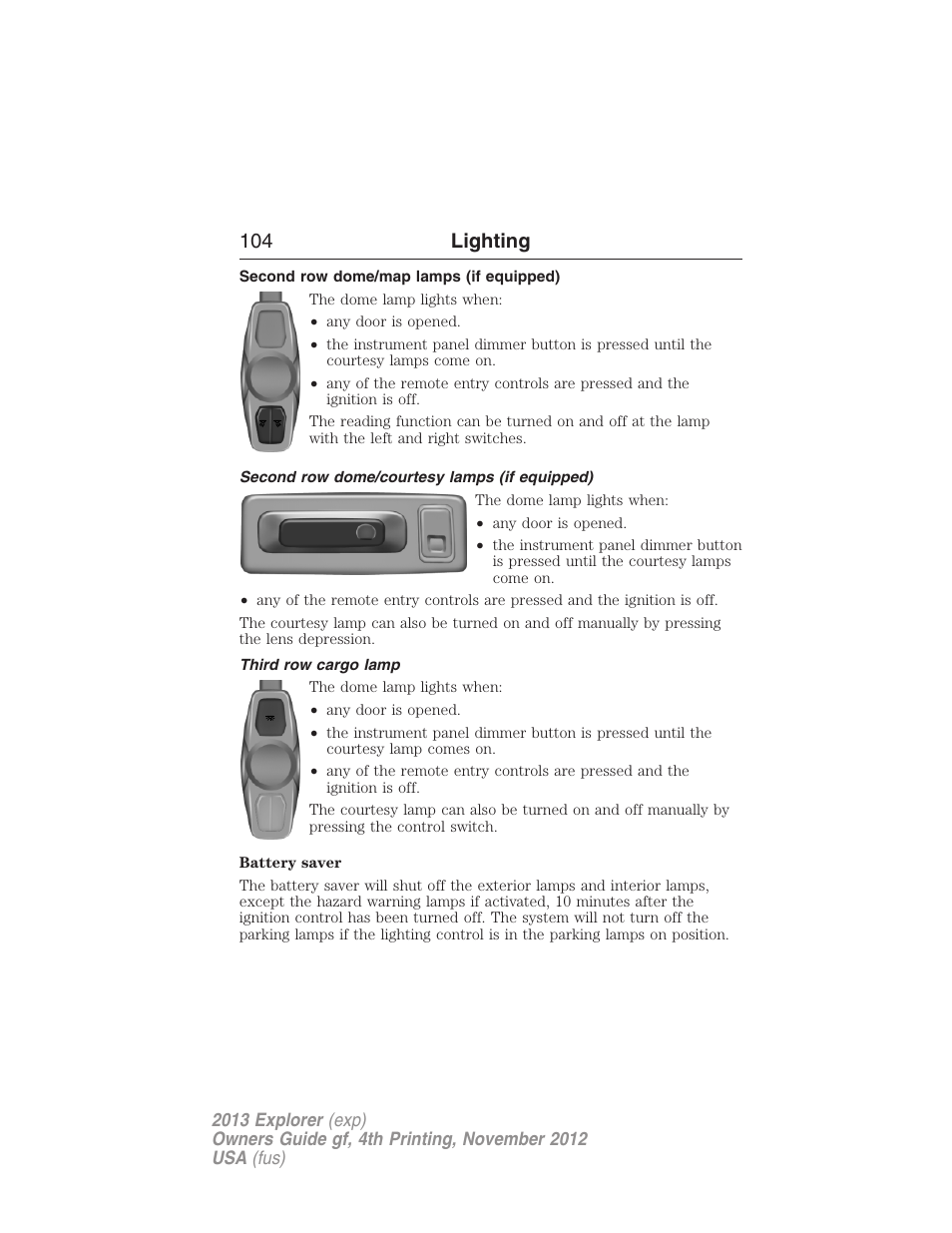 104 Lighting

Second row dome/map lamps (if equipped)

The dome lamp lights when:

• any door is opened.
• the instrument panel dimmer button is pressed until the courtesy lamps come on.
• any of the remote entry controls are pressed and the ignition is off.

The reading function can be turned on and off at the lamp with the left and right switches.

Second row dome/courtesy lamps (if equipped)

The dome lamp lights when:

• any door is opened.
• the instrument panel dimmer button is pressed until the courtesy lamps come on.
• any of the remote entry controls are pressed and the ignition is off.

The courtesy lamp can also be turned on and off manually by pressing the lens depression.

Third row cargo lamp

The dome lamp lights when:

• any door is opened.
• the instrument panel dimmer button is pressed until the courtesy lamp comes on.
• any of the remote entry controls are pressed and the ignition is off.

The courtesy lamp can also be turned on and off manually by pressing the control switch.

Battery saver

The battery saver will shut off the exterior lamps and interior lamps, except the hazard warning lamps if activated, 10 minutes after the ignition control has been turned off. The system will not turn off the parking lamps if the lighting control is in the parking lamps on position.

2013 Explorer (exp)
Owners Guide gf, 4th Printing, November 2012
USA (fus)